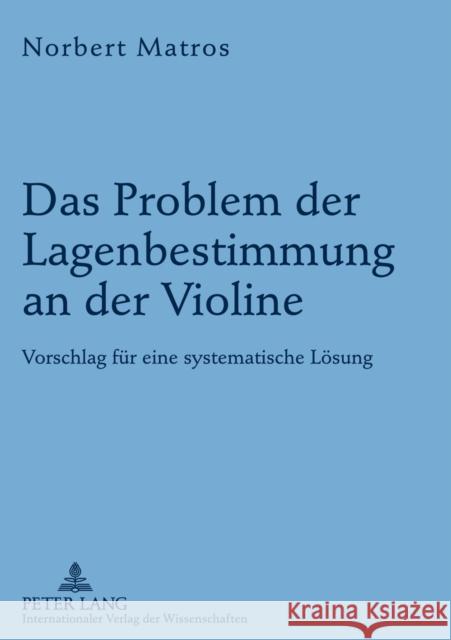 Norbert Matros

Das Problem der Lagenbestimmung an der Violine

Vorschlag für eine systematische Lösung

PETER LANG
Internationaler Verlag der Wissenschaften